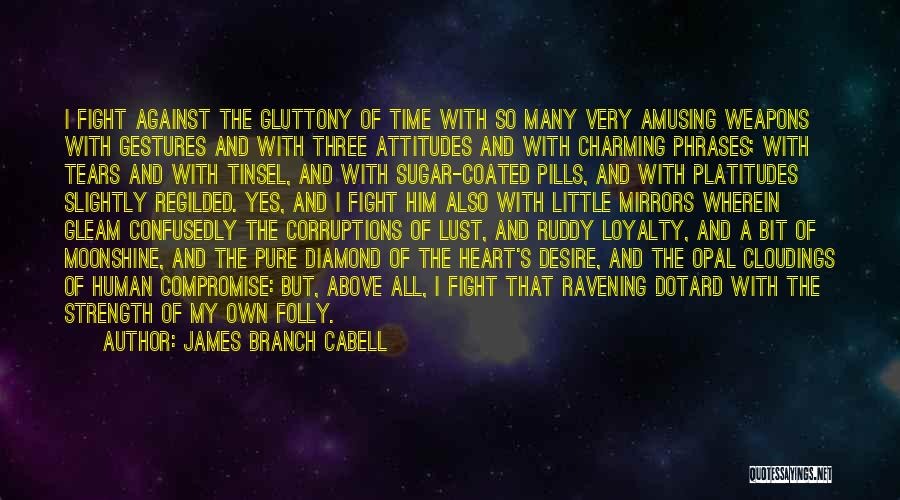 I FIGHT AGAINST THE GLUTTONY OF TIME WITH SO MANY VERY AMUSING WEAPONS WITH GESTURES AND WITH THREE ATTITUDES AND WITH CHARMING PHRASES: WITH TEARS AND WITH TINSEL, AND WITH SUGAR-COATED PILLS, AND WITH PLATITUDES SLIGHTLY REGILDED. YES, AND I FIGHT HIM ALSO WITH LITTLE MIRRORS WHEREIN GLEAM CONFUSEDLY THE CORRUPTIONS OF LUST, AND RUDDY LOYALTY, AND A BIT OF MOONSHINE, AND THE PURE DIAMOND OF THE HEART'S DESIRE, AND THE OPAL CLOUDINGS OF HUMAN COMPROMISE: BUT, ABOVE ALL, I FIGHT THAT RAVENING DOTARD WITH THE STRENGTH OF MY OWN FOLLY.

AUTHOR: JAMES BRANCH CABELL

QUOTESSAYINGS.NET